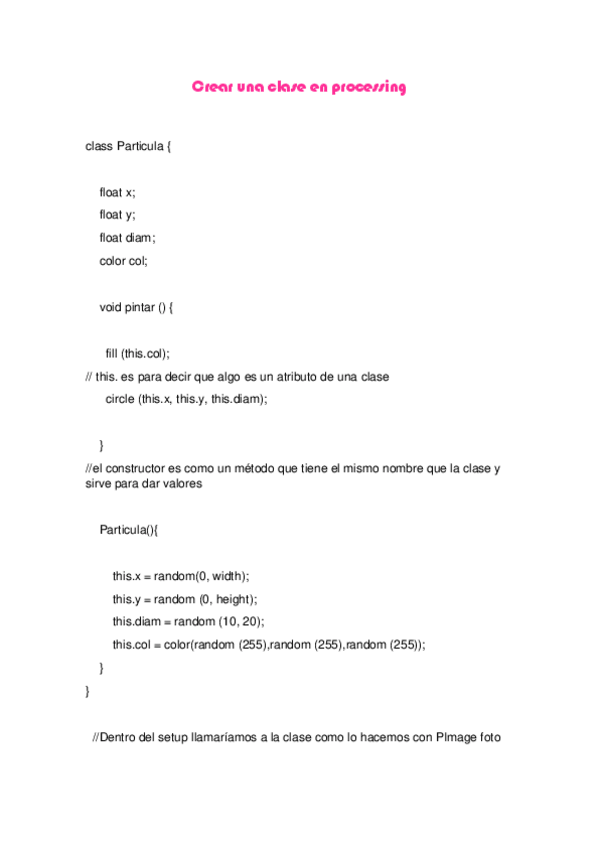 Crear una clase en processing

class Particula {

float x;

float y;

float diam;

color col;

void pintar () {

fill (this.col);

// this. es para decir que algo es un atributo de una clase

circle (this.x, this.y, this.diam);

}

//el constructor es como un método que tiene el mismo nombre que la clase y sirve para dar valores

Particula(){

this.x = random(0, width);

this.y = random (0, height);

this.diam = random (10, 20);

this.col = color(random (255),random (255),random (255));

}

}

//Dentro del setup llamaríamos a la clase como lo hacemos con PImage foto